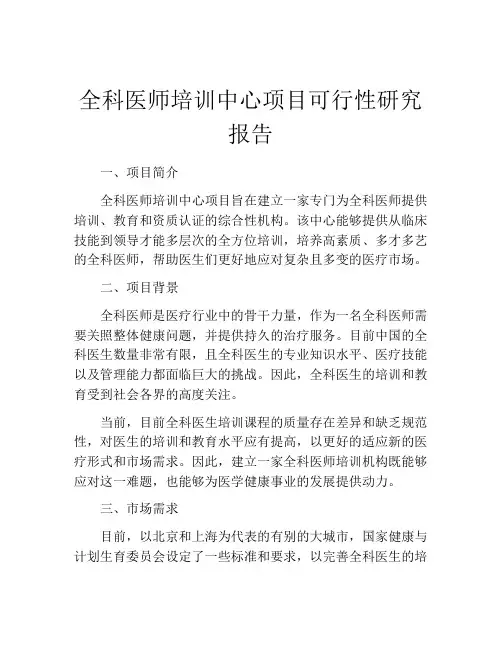 全科医师培训中心项目可行性研究报告

一、项目简介

全科医师培训中心项目旨在建立一家专门为全科医师提供培训、教育和资质认证的综合性机构。该中心能够提供从临床技能到领导才能多层次的全方位培训，培养高素质、多才多艺的全科医师，帮助医生们更好地应对复杂且多变的医疗市场。

二、项目背景

全科医师是医疗行业中的骨干力量，作为一名全科医师需要关照整体健康问题，并提供持久的治疗服务。目前中国的全科医生数量非常有限，且全科医生的专业知识水平、医疗技能以及管理能力都面临巨大的挑战。因此，全科医生的培训和教育受到社会各界的高度关注。

当前，目前全科医生培训课程的质量存在差异和缺乏规范性，对医生的培训和教育水平应有提高，以更好的适应新的医疗形式和市场需求。因此，建立一家全科医师培训机构既能够应对这一难题，也能够为医学健康事业的发展提供动力。

三、市场需求

目前，以北京和上海为代表的有别的大城市，国家健康与计划生育委员会设定了一些标准和要求，以完善全科医生的培